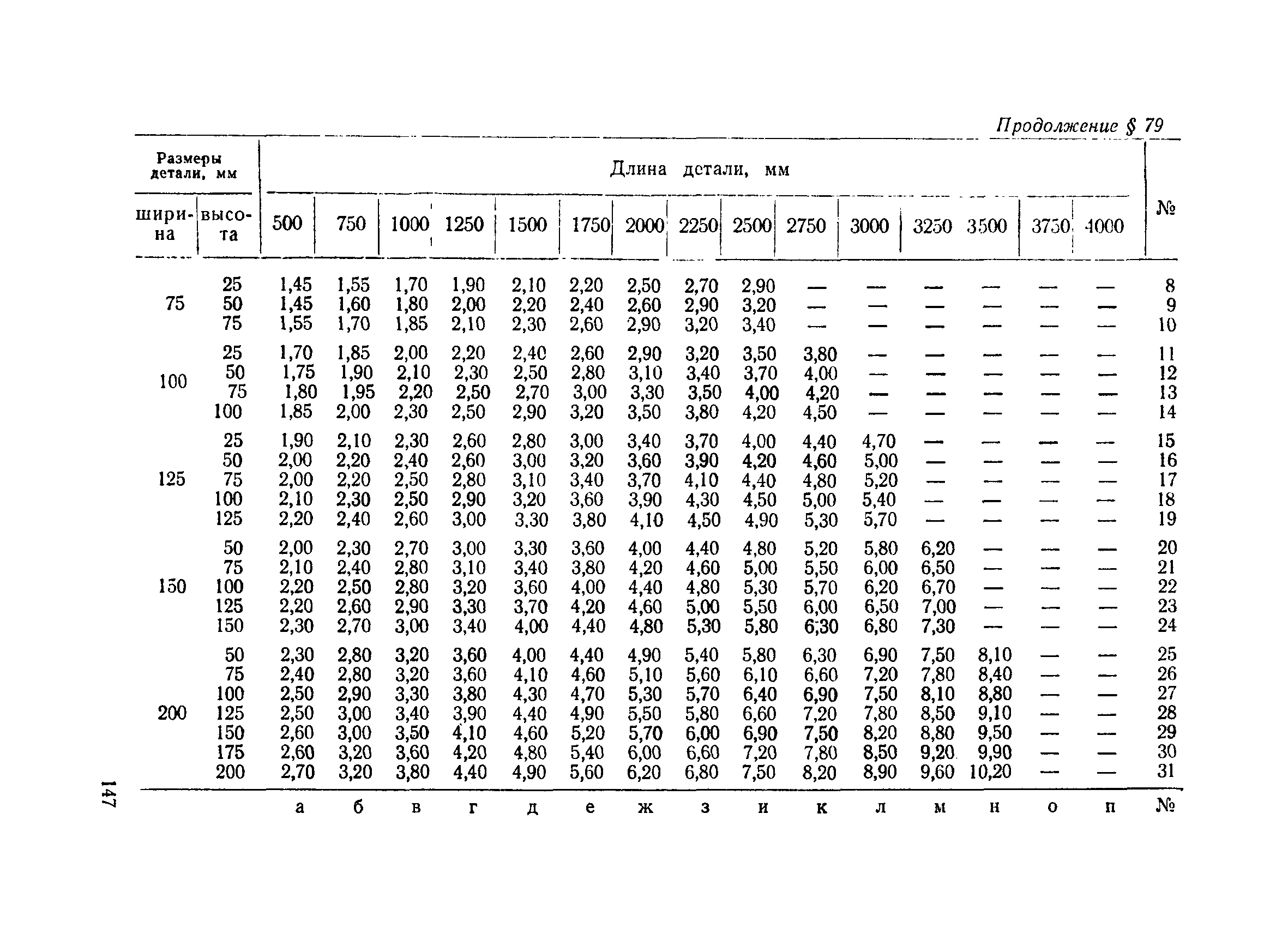 Продолжение § 79

| Размеры детали, мм | | Длина детали, мм | | | | | | | | | | | | | | | № |
|---|---|---|---|---|---|---|---|---|---|---|---|---|---|---|---|---|---|
| ширина | высота | 500 | 750 | 1000 | 1250 | 1500 | 1750 | 2000 | 2250 | 2500 | 2750 | 3000 | 3250 | 3500 | 3750 | 4000 | |
| 75 | 25 | 1,45 | 1,55 | 1,70 | 1,90 | 2,10 | 2,20 | 2,50 | 2,70 | 2,90 | — | — | — | — | — | — | 8 |
| | 50 | 1,45 | 1,60 | 1,80 | 2,00 | 2,20 | 2,40 | 2,60 | 2,90 | 3,20 | — | — | — | — | — | — | 9 |
| | 75 | 1,55 | 1,70 | 1,85 | 2,10 | 2,30 | 2,60 | 2,90 | 3,20 | 3,40 | — | — | — | — | — | — | 10 |
| 100 | 25 | 1,70 | 1,85 | 2,00 | 2,20 | 2,40 | 2,60 | 2,90 | 3,20 | 3,50 | 3,80 | — | — | — | — | — | 11 |
| | 50 | 1,75 | 1,90 | 2,10 | 2,30 | 2,50 | 2,80 | 3,10 | 3,40 | 3,70 | 4,00 | — | — | — | — | — | 12 |
| | 75 | 1,80 | 1,95 | 2,20 | 2,50 | 2,70 | 3,00 | 3,30 | 3,50 | 4,00 | 4,20 | — | — | — | — | — | 13 |
| | 100 | 1,85 | 2,00 | 2,30 | 2,50 | 2,90 | 3,20 | 3,50 | 3,80 | 4,20 | 4,50 | — | — | — | — | — | 14 |
| 125 | 25 | 1,90 | 2,10 | 2,30 | 2,60 | 2,80 | 3,00 | 3,40 | 3,70 | 4,00 | 4,40 | 4,70 | — | — | — | — | 15 |
| | 50 | 2,00 | 2,20 | 2,40 | 2,60 | 3,00 | 3,20 | 3,60 | 3,90 | 4,20 | 4,60 | 5,00 | — | — | — | — | 16 |
| | 75 | 2,00 | 2,20 | 2,50 | 2,80 | 3,10 | 3,40 | 3,70 | 4,10 | 4,40 | 4,80 | 5,20 | — | — | — | — | 17 |
| | 100 | 2,10 | 2,30 | 2,50 | 2,90 | 3,20 | 3,60 | 3,90 | 4,30 | 4,50 | 5,00 | 5,40 | — | — | — | — | 18 |
| | 125 | 2,20 | 2,40 | 2,60 | 3,00 | 3,30 | 3,80 | 4,10 | 4,50 | 4,90 | 5,30 | 5,70 | — | — | — | — | 19 |
| 150 | 50 | 2,00 | 2,30 | 2,70 | 3,00 | 3,30 | 3,60 | 4,00 | 4,40 | 4,80 | 5,20 | 5,80 | 6,20 | — | — | — | 20 |
| | 75 | 2,10 | 2,40 | 2,80 | 3,10 | 3,40 | 3,80 | 4,20 | 4,60 | 5,00 | 5,50 | 6,00 | 6,50 | — | — | — | 21 |
| | 100 | 2,20 | 2,50 | 2,80 | 3,20 | 3,60 | 4,00 | 4,40 | 4,80 | 5,30 | 5,70 | 6,20 | 6,70 | — | — | — | 22 |
| | 125 | 2,20 | 2,60 | 2,90 | 3,30 | 3,70 | 4,20 | 4,60 | 5,00 | 5,50 | 6,00 | 6,50 | 7,00 | — | — | — | 23 |
| | 150 | 2,30 | 2,70 | 3,00 | 3,40 | 4,00 | 4,40 | 4,80 | 5,30 | 5,80 | 6,30 | 6,80 | 7,30 | — | — | — | 24 |
| 200 | 50 | 2,30 | 2,80 | 3,20 | 3,60 | 4,00 | 4,40 | 4,90 | 5,40 | 5,80 | 6,30 | 6,90 | 7,50 | 8,10 | — | — | 25 |
| | 75 | 2,40 | 2,80 | 3,20 | 3,60 | 4,10 | 4,60 | 5,10 | 5,60 | 6,10 | 6,60 | 7,20 | 7,80 | 8,40 | — | — | 26 |
| | 100 | 2,50 | 2,90 | 3,30 | 3,80 | 4,30 | 4,70 | 5,30 | 5,70 | 6,40 | 6,90 | 7,50 | 8,10 | 8,80 | — | — | 27 |
| | 125 | 2,50 | 3,00 | 3,40 | 3,90 | 4,40 | 4,90 | 5,50 | 5,80 | 6,60 | 7,20 | 7,80 | 8,50 | 9,10 | — | — | 28 |
| | 150 | 2,60 | 3,00 | 3,50 | 4,10 | 4,60 | 5,20 | 5,70 | 6,00 | 6,90 | 7,50 | 8,20 | 8,80 | 9,50 | — | — | 29 |
| | 175 | 2,60 | 3,20 | 3,60 | 4,20 | 4,80 | 5,40 | 6,00 | 6,60 | 7,20 | 7,80 | 8,50 | 9,20 | 9,90 | — | — | 30 |
| | 200 | 2,70 | 3,20 | 3,80 | 4,40 | 4,90 | 5,60 | 6,20 | 6,80 | 7,50 | 8,20 | 8,90 | 9,60 | 10,20 | — | — | 31 |
| | | а | б | в | г | д | е | ж | з | и | к | л | м | н | о | п | № |

147